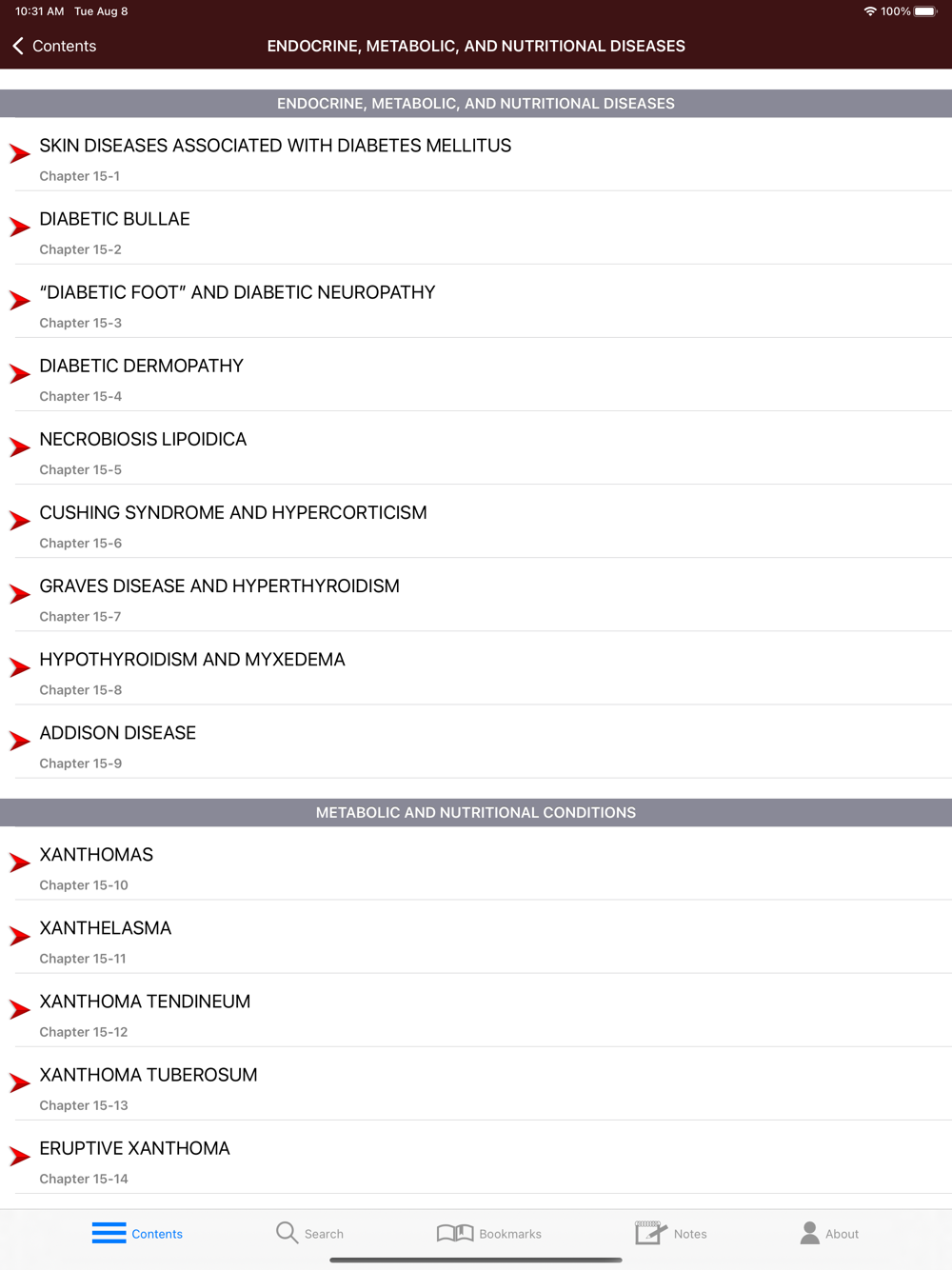 10:31 AM Tue Aug 8
100%

Contents

ENDOCRINE, METABOLIC, AND NUTRITIONAL DISEASES

ENDOCRINE, METABOLIC, AND NUTRITIONAL DISEASES

SKIN DISEASES ASSOCIATED WITH DIABETES MELLITUS
Chapter 15-1

DIABETIC BULLAE
Chapter 15-2

“DIABETIC FOOT” AND DIABETIC NEUROPATHY
Chapter 15-3

DIABETIC DERMOPATHY
Chapter 15-4

NECROBIOSIS LIPOIDICA
Chapter 15-5

CUSHING SYNDROME AND HYPERCORTICISM
Chapter 15-6

GRAVES DISEASE AND HYPERTHYROIDISM
Chapter 15-7

HYPOTHYROIDISM AND MYXEDEMA
Chapter 15-8

ADDISON DISEASE
Chapter 15-9

METABOLIC AND NUTRITIONAL CONDITIONS

XANTHOMAS
Chapter 15-10

XANTHELASMA
Chapter 15-11

XANTHOMA TENDINEUM
Chapter 15-12

XANTHOMA TUBEROSUM
Chapter 15-13

ERUPTIVE XANTHOMA
Chapter 15-14

Contents Search Bookmarks Notes About